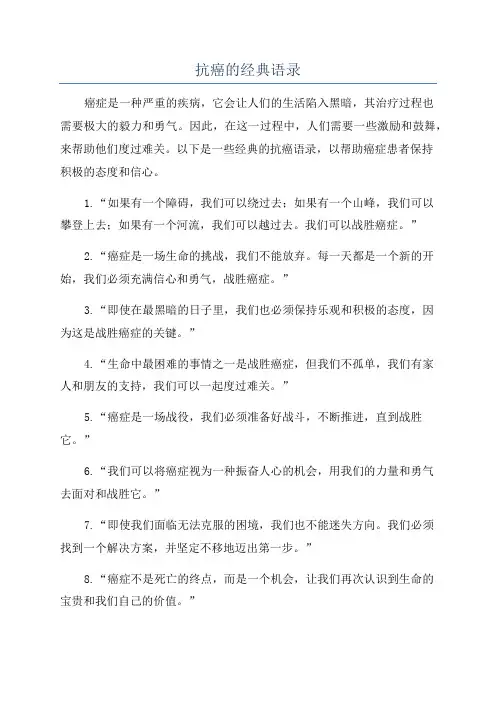 抗癌的经典语录

癌症是一种严重的疾病，它会让人们的生活陷入黑暗，其治疗过程也需要极大的毅力和勇气。因此，在这一过程中，人们需要一些激励和鼓舞，来帮助他们度过难关。以下是一些经典的抗癌语录，以帮助癌症患者保持积极的态度和信心。

1.“如果有一个障碍，我们可以绕过去；如果有一个山峰，我们可以攀登上去；如果有一个河流，我们可以越过去。我们可以战胜癌症。”

2.“癌症是一场生命的挑战，我们不能放弃。每一天都是一个新的开始，我们必须充满信心和勇气，战胜癌症。”

3.“即使在最黑暗的日子里，我们也必须保持乐观和积极的态度，因为这是战胜癌症的关键。”

4.“生命中最困难的事情之一是战胜癌症，但我们不孤单，我们有家人和朋友的支持，我们可以一起度过难关。”

5.“癌症是一场战役，我们必须准备好战斗，不断推进，直到战胜它。”

6.“我们可以将癌症视为一种振奋人心的机会，用我们的力量和勇气去面对和战胜它。”

7.“即使我们面临无法克服的困境，我们也不能迷失方向。我们必须找到一个解决方案，并坚定不移地迈出第一步。”

8.“癌症不是死亡的终点，而是一个机会，让我们再次认识到生命的宝贵和我们自己的价值。”